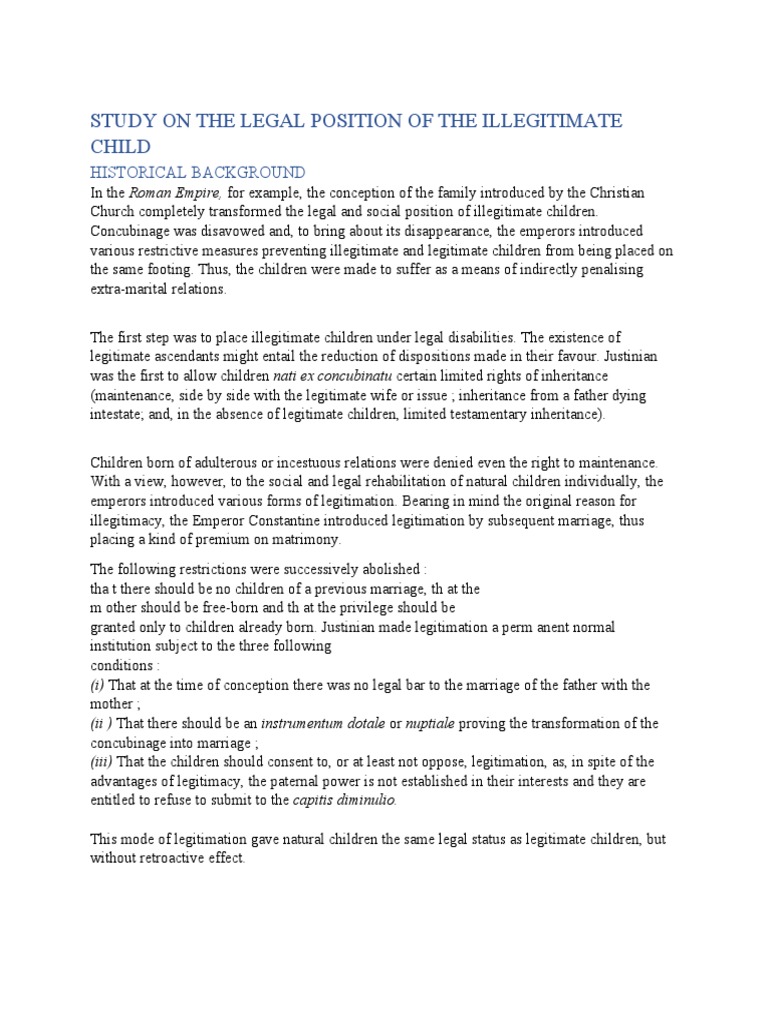 STUDY ON THE LEGAL POSITION OF THE ILLEGITIMATE CHILD

HISTORICAL BACKGROUND

In the Roman Empire, for example, the conception of the family introduced by the Christian Church completely transformed the legal and social position of illegitimate children. Concubinage was disavowed and, to bring about its disappearance, the emperors introduced various restrictive measures preventing illegitimate and legitimate children from being placed on the same footing. Thus, the children were made to suffer as a means of indirectly penalising extra-marital relations.

The first step was to place illegitimate children under legal disabilities. The existence of legitimate ascendants might entail the reduction of dispositions made in their favour. Justinian was the first to allow children nati ex concubinatu certain limited rights of inheritance (maintenance, side by side with the legitimate wife or issue ; inheritance from a father dying intestate; and, in the absence of legitimate children, limited testamentary inheritance).

Children born of adulterous or incestuous relations were denied even the right to maintenance. With a view, however, to the social and legal rehabilitation of natural children individually, the emperors introduced various forms of legitimation. Bearing in mind the original reason for illegitimacy, the Emperor Constantine introduced legitimation by subsequent marriage, thus placing a kind of premium on matrimony.

The following restrictions were successively abolished :
tha t there should be no children of a previous marriage, th at the m other should be free-born and th at the privilege should be granted only to children already born. Justinian made legitimation a perm anent normal institution subject to the three following conditions :
(i) That at the time of conception there was no legal bar to the marriage of the father with the mother ;
(ii ) That there should be an instrumentum dotale or nuptiale proving the transformation of the concubinage into marriage ;
(iii) That the children should consent to, or at least not oppose, legitimation, as, in spite of the advantages of legitimacy, the paternal power is not established in their interests and they are entitled to refuse to submit to the capitis diminulio.

This mode of legitimation gave natural children the same legal status as legitimate children, but without retroactive effect.